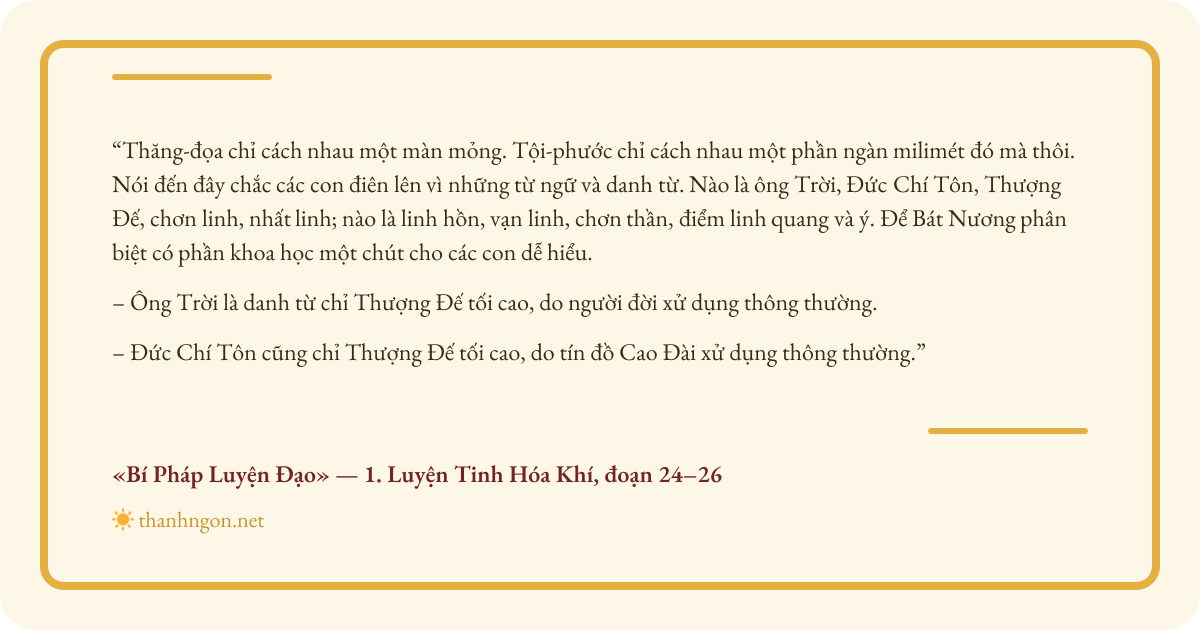 "Thăng-đọa chỉ cách nhau một màn mỏng. Tội-phước chỉ cách nhau một phần ngàn milimét đó mà thôi. Nói đến đây chắc các con điên lên vì những từ ngữ và danh từ. Nào là ông Trời, Đức Chí Tôn, Thượng Đế, chơn linh, nhất linh; nào là linh hồn, vạn linh, chơn thần, điểm linh quang và ý. Để Bát Nương phân biệt có phần khoa học một chút cho các con dễ hiểu.

– Ông Trời là danh từ chỉ Thượng Đế tối cao, do người đời xử dụng thông thường.

– Đức Chí Tôn cũng chỉ Thượng Đế tối cao, do tín đồ Cao Đài xử dụng thông thường."

«Bí Pháp Luyện Đạo» — 1. Luyện Tinh Hóa Khí, đoạn 24–26

thanhngon.net